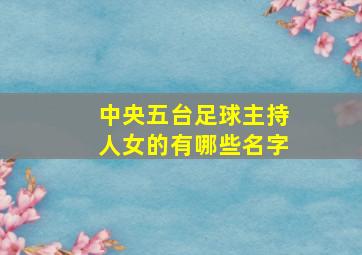 中央五台足球主持人女的有哪些名字